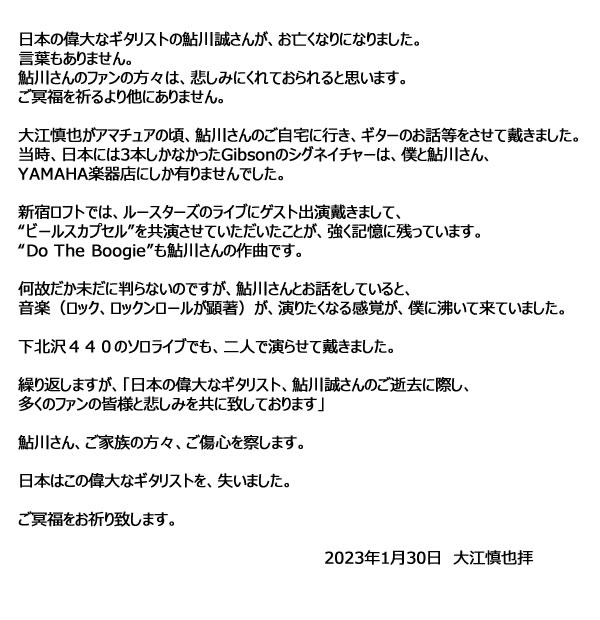 日本の偉大なギタリストの鮎川誠さんが、お亡くなりになりました。
言葉もありません。
鮎川さんのファンの方々は、悲しみにくれておられると思います。
ご冥福を祈るより他にありません。

大江慎也がアマチュアの頃、鮎川さんのご自宅に行き、ギターのお話等をさせて戴きました。
当時、日本には3本しかなかったGibsonのシグネイチャーは、僕と鮎川さん、
YAMAHA楽器店にしか有りませんでした。

新宿ロフトでは、ルースターズのライブにゲスト出演戴きまして、
“ビールスカプセル”を共演させていただいたことが、強く記憶に残っています。
“Do The Boogie”も鮎川さんの作曲です。

何故だか未だに判らないのですが、鮎川さんとお話をしていると、
音楽（ロック、ロックンロールが顕著）が、演りたくなる感覚が、僕に沸いて来ていました。

下北沢４４０のソロライブでも、二人で演らせて戴きました。

繰り返しますが、「日本の偉大なギタリスト、鮎川誠さんのご逝去に際し、
多くのファンの皆様と悲しみを共に致しております」

鮎川さん、ご家族の方々、ご傷心を察します。

日本はこの偉大なギタリストを、失いました。

ご冥福をお祈り致します。

2023年1月30日　大江慎也拝